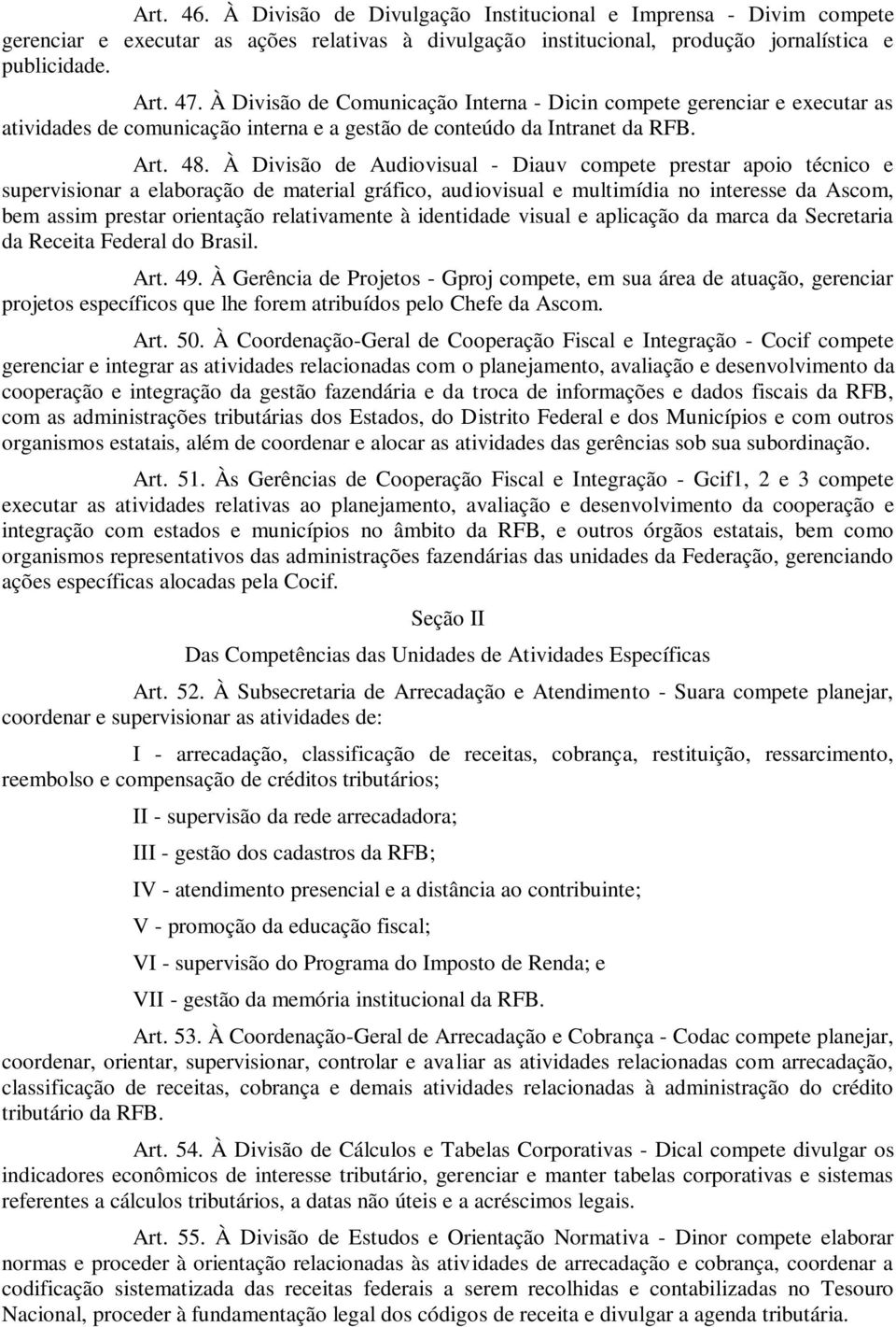 Art. 46. À Divisão de Divulgação Institucional e Imprensa - Divim compete gerenciar e executar as ações relativas à divulgação institucional, produção jornalística e publicidade.

Art. 47. À Divisão de Comunicação Interna - Dicin compete gerenciar e executar as atividades de comunicação interna e a gestão de conteúdo da Intranet da RFB.

Art. 48. À Divisão de Audiovisual - Diauv compete prestar apoio técnico e supervisionar a elaboração de material gráfico, audiovisual e multimídia no interesse da Ascom, bem assim prestar orientação relativamente à identidade visual e aplicação da marca da Secretaria da Receita Federal do Brasil.

Art. 49. À Gerência de Projetos - Gproj compete, em sua área de atuação, gerenciar projetos específicos que lhe forem atribuídos pelo Chefe da Ascom.

Art. 50. À Coordenação-Geral de Cooperação Fiscal e Integração - Cocif compete gerenciar e integrar as atividades relacionadas com o planejamento, avaliação e desenvolvimento da cooperação e integração da gestão fazendária e da troca de informações e dados fiscais da RFB, com as administrações tributárias dos Estados, do Distrito Federal e dos Municípios e com outros organismos estatais, além de coordenar e alocar as atividades das gerências sob sua subordinação.

Art. 51. Às Gerências de Cooperação Fiscal e Integração - Gcif1, 2 e 3 compete executar as atividades relativas ao planejamento, avaliação e desenvolvimento da cooperação e integração com estados e municípios no âmbito da RFB, e outros órgãos estatais, bem como organismos representativos das administrações fazendárias das unidades da Federação, gerenciando ações específicas alocadas pela Cocif.

Seção II

Das Competências das Unidades de Atividades Específicas

Art. 52. À Subsecretaria de Arrecadação e Atendimento - Suara compete planejar, coordenar e supervisionar as atividades de:

I - arrecadação, classificação de receitas, cobrança, restituição, ressarcimento, reembolso e compensação de créditos tributários;

II - supervisão da rede arrecadadora;

III - gestão dos cadastros da RFB;

IV - atendimento presencial e a distância ao contribuinte;

V - promoção da educação fiscal;

VI - supervisão do Programa do Imposto de Renda; e

VII - gestão da memória institucional da RFB.

Art. 53. À Coordenação-Geral de Arrecadação e Cobrança - Codac compete planejar, coordenar, orientar, supervisionar, controlar e avaliar as atividades relacionadas com arrecadação, classificação de receitas, cobrança e demais atividades relacionadas à administração do crédito tributário da RFB.

Art. 54. À Divisão de Cálculos e Tabelas Corporativas - Dical compete divulgar os indicadores econômicos de interesse tributário, gerenciar e manter tabelas corporativas e sistemas referentes a cálculos tributários, a datas não úteis e a acréscimos legais.

Art. 55. À Divisão de Estudos e Orientação Normativa - Dinor compete elaborar normas e proceder à orientação relacionadas às atividades de arrecadação e cobrança, coordenar a codificação sistematizada das receitas federais a serem recolhidas e contabilizadas no Tesouro Nacional, proceder à fundamentação legal dos códigos de receita e divulgar a agenda tributária.